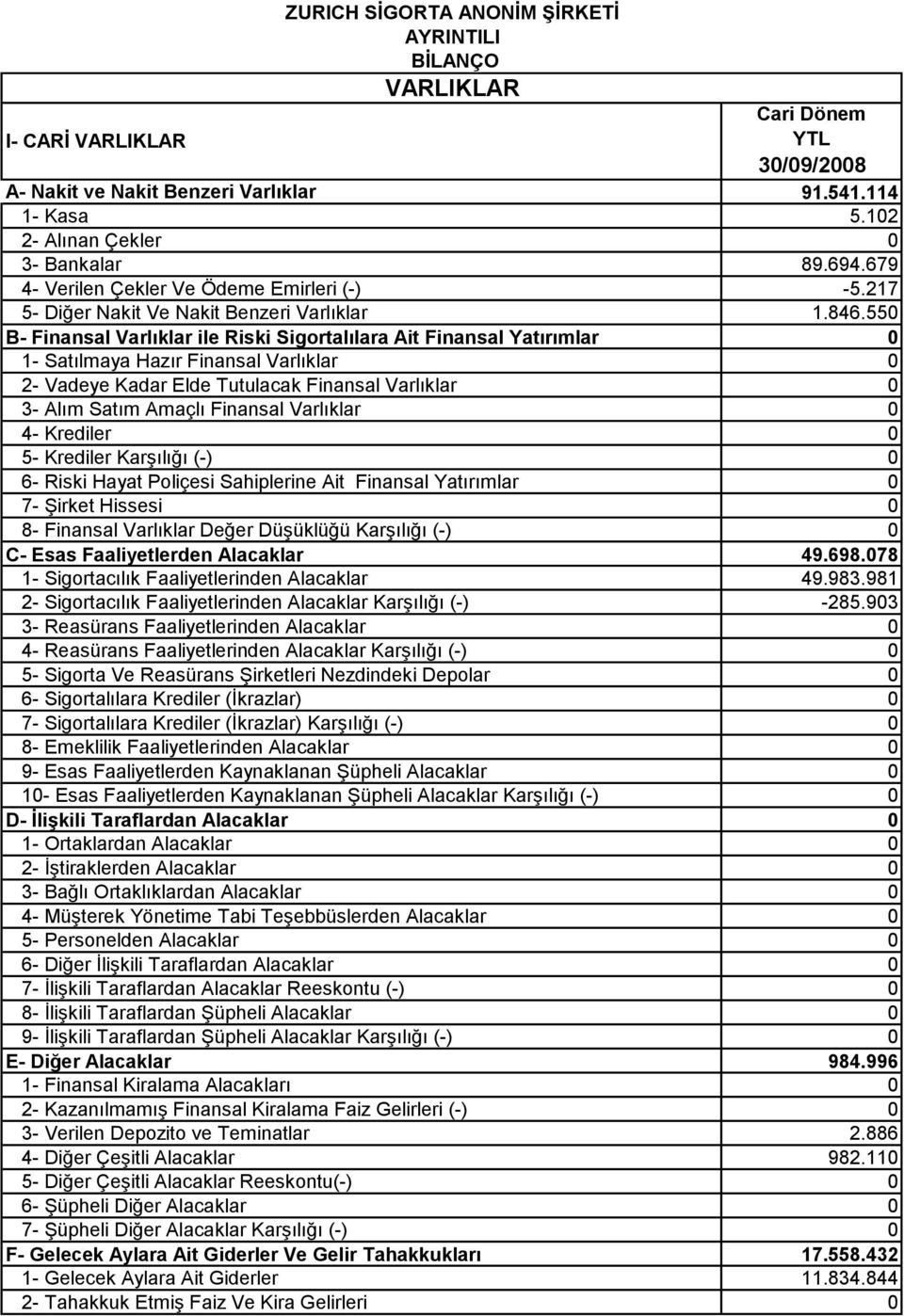 ZURICH SİGORTA ANONİM ŞİRKETİ
AYRINTILI
BİLANÇO
VARLIKLAR

| I- CARİ VARLIKLAR | Cari Dönem YTL 30/09/2008 |
|---|---|
| A- Nakit ve Nakit Benzeri Varlıklar | 91.541.114 |
| 1- Kasa | 5.102 |
| 2- Alınan Çekler | 0 |
| 3- Bankalar | 89.694.679 |
| 4- Verilen Çekler Ve Ödeme Emirleri (-) | -5.217 |
| 5- Diğer Nakit Ve Nakit Benzeri Varlıklar | 1.846.550 |
| B- Finansal Varlıklar ile Riski Sigortalılara Ait Finansal Yatırımlar | 0 |
| 1- Satılmaya Hazır Finansal Varlıklar | 0 |
| 2- Vadeye Kadar Elde Tutulacak Finansal Varlıklar | 0 |
| 3- Alım Satım Amaçlı Finansal Varlıklar | 0 |
| 4- Krediler | 0 |
| 5- Krediler Karşılığı (-) | 0 |
| 6- Riski Hayat Poliçesi Sahiplerine Ait Finansal Yatırımlar | 0 |
| 7- Şirket Hissesi | 0 |
| 8- Finansal Varlıklar Değer Düşüklüğü Karşılığı (-) | 0 |
| C- Esas Faaliyetlerden Alacaklar | 49.698.078 |
| 1- Sigortacılık Faaliyetlerinden Alacaklar | 49.983.981 |
| 2- Sigortacılık Faaliyetlerinden Alacaklar Karşılığı (-) | -285.903 |
| 3- Reasürans Faaliyetlerinden Alacaklar | 0 |
| 4- Reasürans Faaliyetlerinden Alacaklar Karşılığı (-) | 0 |
| 5- Sigorta Ve Reasürans Şirketleri Nezdindeki Depolar | 0 |
| 6- Sigortalılara Krediler (İkrazlar) | 0 |
| 7- Sigortalılara Krediler (İkrazlar) Karşılığı (-) | 0 |
| 8- Emeklilik Faaliyetlerinden Alacaklar | 0 |
| 9- Esas Faaliyetlerden Kaynaklanan Şüpheli Alacaklar | 0 |
| 10- Esas Faaliyetlerden Kaynaklanan Şüpheli Alacaklar Karşılığı (-) | 0 |
| D- İlişkili Taraflardan Alacaklar | 0 |
| 1- Ortaklardan Alacaklar | 0 |
| 2- İştiraklerden Alacaklar | 0 |
| 3- Bağlı Ortaklıklardan Alacaklar | 0 |
| 4- Müşterek Yönetime Tabi Teşebbüslerden Alacaklar | 0 |
| 5- Personelden Alacaklar | 0 |
| 6- Diğer İlişkili Taraflardan Alacaklar | 0 |
| 7- İlişkili Taraflardan Alacaklar Reeskontu (-) | 0 |
| 8- İlişkili Taraflardan Şüpheli Alacaklar | 0 |
| 9- İlişkili Taraflardan Şüpheli Alacaklar Karşılığı (-) | 0 |
| E- Diğer Alacaklar | 984.996 |
| 1- Finansal Kiralama Alacakları | 0 |
| 2- Kazanılmamış Finansal Kiralama Faiz Gelirleri (-) | 0 |
| 3- Verilen Depozito ve Teminatlar | 2.886 |
| 4- Diğer Çeşitli Alacaklar | 982.110 |
| 5- Diğer Çeşitli Alacaklar Reeskontu(-) | 0 |
| 6- Şüpheli Diğer Alacaklar | 0 |
| 7- Şüpheli Diğer Alacaklar Karşılığı (-) | 0 |
| F- Gelecek Aylara Ait Giderler Ve Gelir Tahakkukları | 17.558.432 |
| 1- Gelecek Aylara Ait Giderler | 11.834.844 |
| 2- Tahakkuk Etmiş Faiz Ve Kira Gelirleri | 0 |